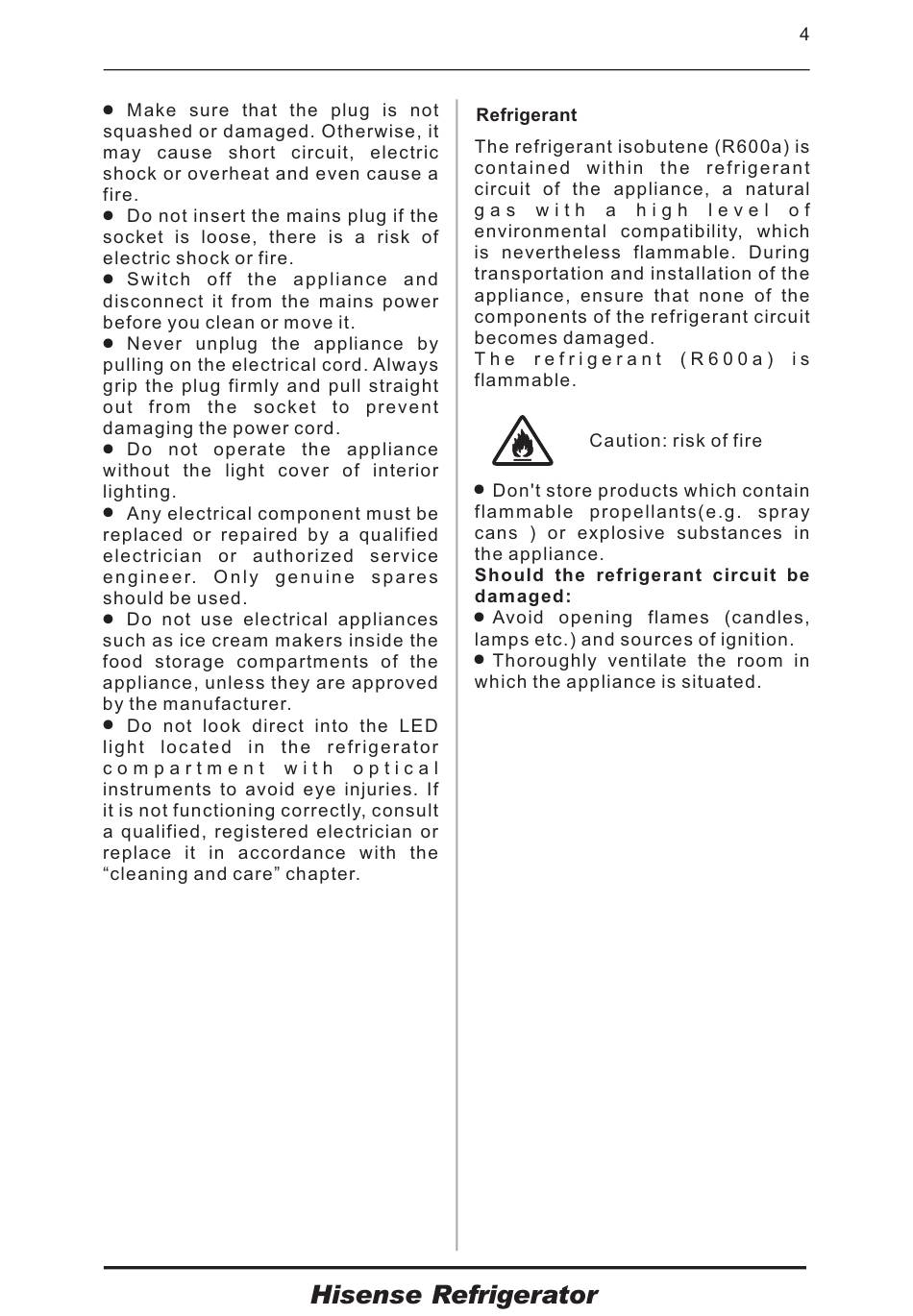 4

• Make sure that the plug is not squashed or damaged. Otherwise, it may cause short circuit, electric shock or overheat and even cause a fire.

• Do not insert the mains plug if the socket is loose, there is a risk of electric shock or fire.

• Switch off the appliance and disconnect it from the mains power before you clean or move it.

• Never unplug the appliance by pulling on the electrical cord. Always grip the plug firmly and pull straight out from the socket to prevent damaging the power cord.

• Do not operate the appliance without the light cover of interior lighting.

• Any electrical component must be replaced or repaired by a qualified electrician or authorized service engineer. Only genuine spares should be used.

• Do not use electrical appliances such as ice cream makers inside the food storage compartments of the appliance, unless they are approved by the manufacturer.

• Do not look direct into the LED light located in the refrigerator compartment with optical instruments to avoid eye injuries. If it is not functioning correctly, consult a qualified, registered electrician or replace it in accordance with the "cleaning and care" chapter.

Refrigerant

The refrigerant isobutene (R600a) is contained within the refrigerant circuit of the appliance, a natural gas with a high level of environmental compatibility, which is nevertheless flammable. During transportation and installation of the appliance, ensure that none of the components of the refrigerant circuit becomes damaged.

The refrigerant (R600a) is flammable.

Caution: risk of fire

• Don't store products which contain flammable propellants(e.g. spray cans ) or explosive substances in the appliance.

Should the refrigerant circuit be damaged:

• Avoid opening flames (candles, lamps etc.) and sources of ignition.

• Thoroughly ventilate the room in which the appliance is situated.

Hisense Refrigerator